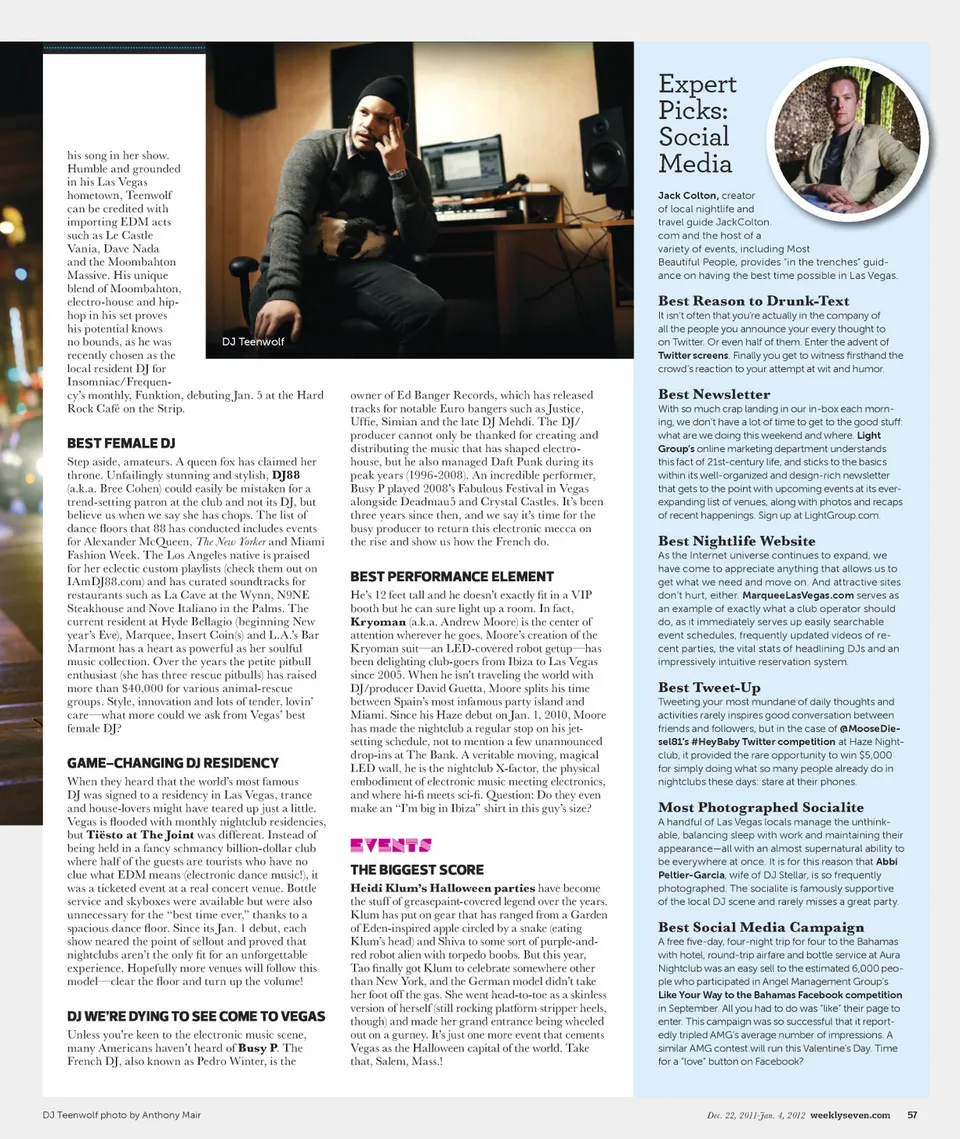 his song in her show. Humble and grounded in his Las Vegas hometown, Teenwolf can be credited with importing EDM acts such as Le Castle Vania, Dave Nada and the Moombahton Massive. His unique blend of Moombahton, electro-house and hip-hop in his set proves his potential knows no bounds, as he was recently chosen as the local resident DJ for Insomniac/Frequency's monthly, Funktion, debuting Jan. 5 at the Hard Rock Café on the Strip.

DJ Teenwolf

BEST FEMALE DJ
Step aside, amateurs. A queen fox has claimed her throne. Unfailingly stunning and stylish, DJ88 (a.k.a. Bree Cohen) could easily be mistaken for a trend-setting patron at the club and not its DJ, but believe us when we say she has chops. The list of dance floors that 88 has conducted includes events for Alexander McQueen, The New Yorker and Miami Fashion Week. The Los Angeles native is praised for her eclectic custom playlists (check them out on IAmDJ88.com) and has curated soundtracks for restaurants such as La Cave at the Wynn, N9NE Steakhouse and Nove Italiano in the Palms. The current resident at Hyde Bellagio (beginning New year's Eve), Marquee, Insert Coin(s) and L.A.'s Bar Marmont has a heart as powerful as her soulful music collection. Over the years the petite pitbull enthusiast (she has three rescue pitbulls) has raised more than $40,000 for various animal-rescue groups. Style, innovation and lots of tender, lovin' care—what more could we ask from Vegas' best female DJ?

GAME-CHANGING DJ RESIDENCY
When they heard that the world's most famous DJ was signed to a residency in Las Vegas, trance and house-lovers might have teared up just a little. Vegas is flooded with monthly nightclub residencies, but Tiësto at The Joint was different. Instead of being held in a fancy schmancy billion-dollar club where half of the guests are tourists who have no clue what EDM means (electronic dance music!), it was a ticketed event at a real concert venue. Bottle service and skyboxes were available but were also unnecessary for the "best time ever," thanks to a spacious dance floor. Since its Jan. 1 debut, each show neared the point of sellout and proved that nightclubs aren't the only fit for an unforgettable experience. Hopefully more venues will follow this model—clear the floor and turn up the volume!

DJ WE'RE DYING TO SEE COME TO VEGAS
Unless you're keen to the electronic music scene, many Americans haven't heard of Busy P. The French DJ, also known as Pedro Winter, is the owner of Ed Banger Records, which has released tracks for notable Euro bangers such as Justice, Uffie, Simian and the late DJ Mehdi. The DJ/producer cannot only be thanked for creating and distributing the music that has shaped electro-house, but he also managed Daft Punk during its peak years (1996-2008). An incredible performer, Busy P played 2008's Fabulous Festival in Vegas alongside Deadmau5 and Crystal Castles. It's been three years since then, and we say it's time for the busy producer to return this electronic mecca on the rise and show us how the French do.

BEST PERFORMANCE ELEMENT
He's 12 feet tall and he doesn't exactly fit in a VIP booth but he can sure light up a room. In fact, Kryoman (a.k.a. Andrew Moore) is the center of attention wherever he goes. Moore's creation of the Kryoman suit—an LED-covered robot getup—has been delighting club-goers from Ibiza to Las Vegas since 2005. When he isn't traveling the world with DJ/producer David Guetta, Moore splits his time between Spain's most infamous party island and Miami. Since his Haze debut on Jan. 1, 2010, Moore has made the nightclub a regular stop on his jet-setting schedule, not to mention a few unannounced drop-ins at The Bank. A veritable moving, magical LED wall, he is the nightclub X-factor, the physical embodiment of electronic music meeting electronics, and where hi-fi meets sci-fi. Question: Do they even make an "I'm big in Ibiza" shirt in this guy's size?

EVENTS

THE BIGGEST SCORE
Heidi Klum's Halloween parties have become the stuff of greasepaint-covered legend over the years. Klum has put on gear that has ranged from a Garden of Eden-inspired apple circled by a snake (eating Klum's head) and Shiva to some sort of purple-and-red robot alien with torpedo boobs. But this year, Tao finally got Klum to celebrate somewhere other than New York, and the German model didn't take her foot off the gas. She went head-to-toe as a skinless version of herself (still rocking platform stripper heels, though) and made her grand entrance being wheeled out on a gurney. It's just one more event that cements Vegas as the Halloween capital of the world. Take that, Salem, Mass.!

Expert Picks: Social Media

Jack Colton, creator of local nightlife and travel guide JackColton.com and the host of a variety of events, including Most Beautiful People, provides "in the trenches" guidance on having the best time possible in Las Vegas.

Best Reason to Drunk-Text
It isn't often that you're actually in the company of all the people you announce your every thought to on Twitter. Or even half of them. Enter the advent of Twitter screens. Finally you get to witness firsthand the crowd's reaction to your attempt at wit and humor.

Best Newsletter
With so much crap landing in our in-box each morning, we don't have a lot of time to get to the good stuff: what are we doing this weekend and where. Light Group's online marketing department understands this fact of 21st-century life, and sticks to the basics within its well-organized and design-rich newsletter that gets to the point with upcoming events at its ever-expanding list of venues, along with photos and recaps of recent happenings. Sign up at LightGroup.com.

Best Nightlife Website
As the Internet universe continues to expand, we have come to appreciate anything that allows us to get what we need and move on. And attractive sites don't hurt, either. MarqueeLasVegas.com serves as an example of exactly what a club operator should do, as it immediately serves up easily searchable event schedules, frequently updated videos of recent parties, the vital stats of headlining DJs and an impressively intuitive reservation system.

Best Tweet-Up
Tweeting your most mundane of daily thoughts and activities rarely inspires good conversation between friends and followers, but in the case of @MooseDiesel81's #HeyBaby Twitter competition at Haze Nightclub, it provided the rare opportunity to win $5,000 for simply doing what so many people already do in nightclubs these days: stare at their phones.

Most Photographed Socialite
A handful of Las Vegas locals manage the unthinkable, balancing sleep with work and maintaining their appearance—all with an almost supernatural ability to be everywhere at once. It is for this reason that Abbi Peltier-Garcia, wife of DJ Stellar, is so frequently photographed. The socialite is famously supportive of the local DJ scene and rarely misses a great party.

Best Social Media Campaign
A free five-day, four-night trip for four to the Bahamas with hotel, round-trip airfare and bottle service at Aura Nightclub was an easy sell to the estimated 6,000 people who participated in Angel Management Group's Like Your Way to the Bahamas Facebook competition in September. All you had to do was "like" their page to enter. This campaign was so successful that it reportedly tripled AMG's average number of impressions. A similar AMG contest will run this Valentine's Day. Time for a "love" button on Facebook?

DJ Teenwolf photo by Anthony Mair

Dec. 22, 2011-Jan. 4, 2012 weeklyseven.com 57